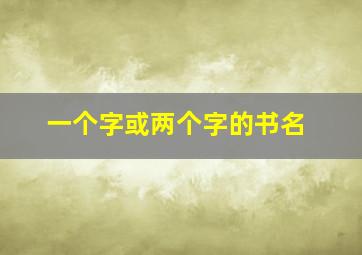 一个字或两个字的书名